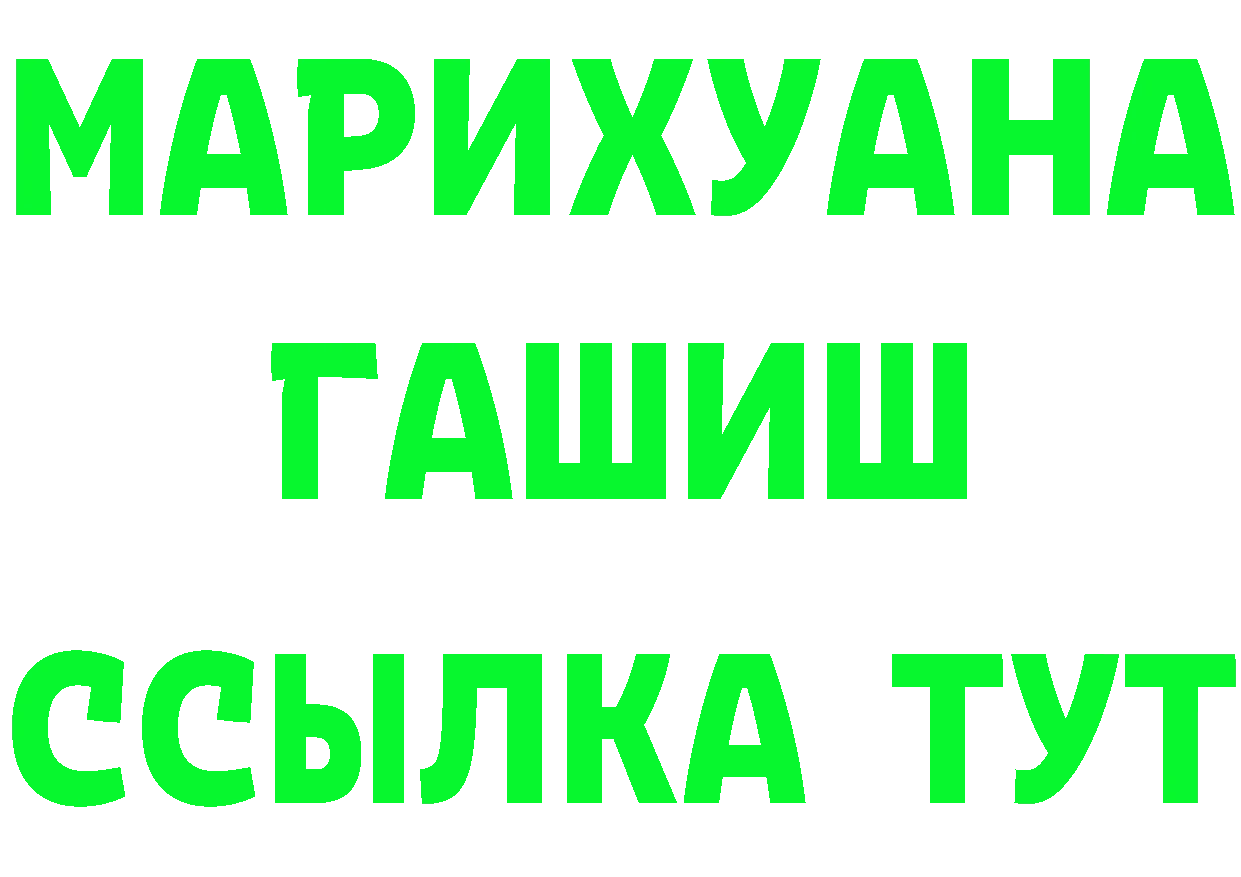 МАРИХУАНА
ГАШИШ
ССЫЛКА ТУТ